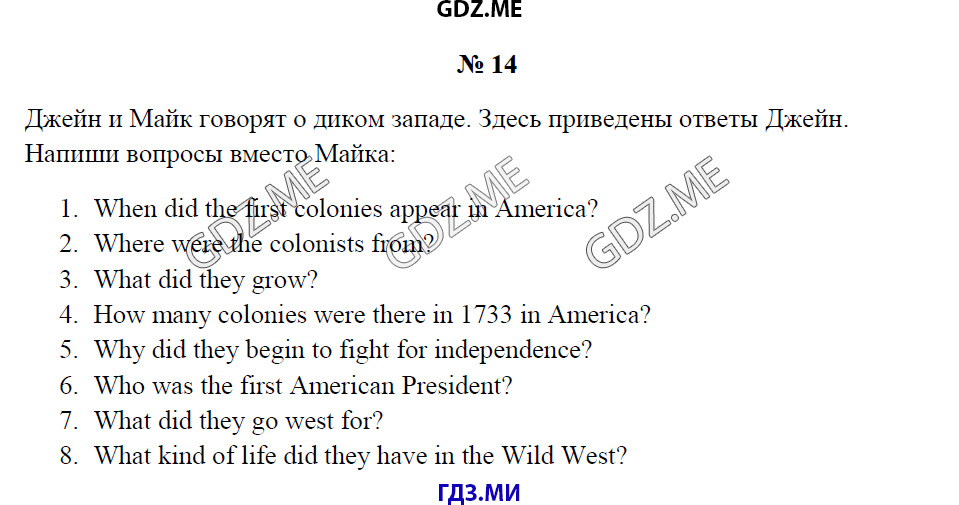 GDZ.ME

№ 14

Джейн и Майк говорят о диком западе. Здесь приведены ответы Джейн. Напиши вопросы вместо Майка:

1. When did the first colonies appear in America?
2. Where were the colonists from?
3. What did they grow?
4. How many colonies were there in 1733 in America?
5. Why did they begin to fight for independence?
6. Who was the first American President?
7. What did they go west for?
8. What kind of life did they have in the Wild West?

GDZ.ME GDZ.ME GDZ.ME

ГДЗ.МИ